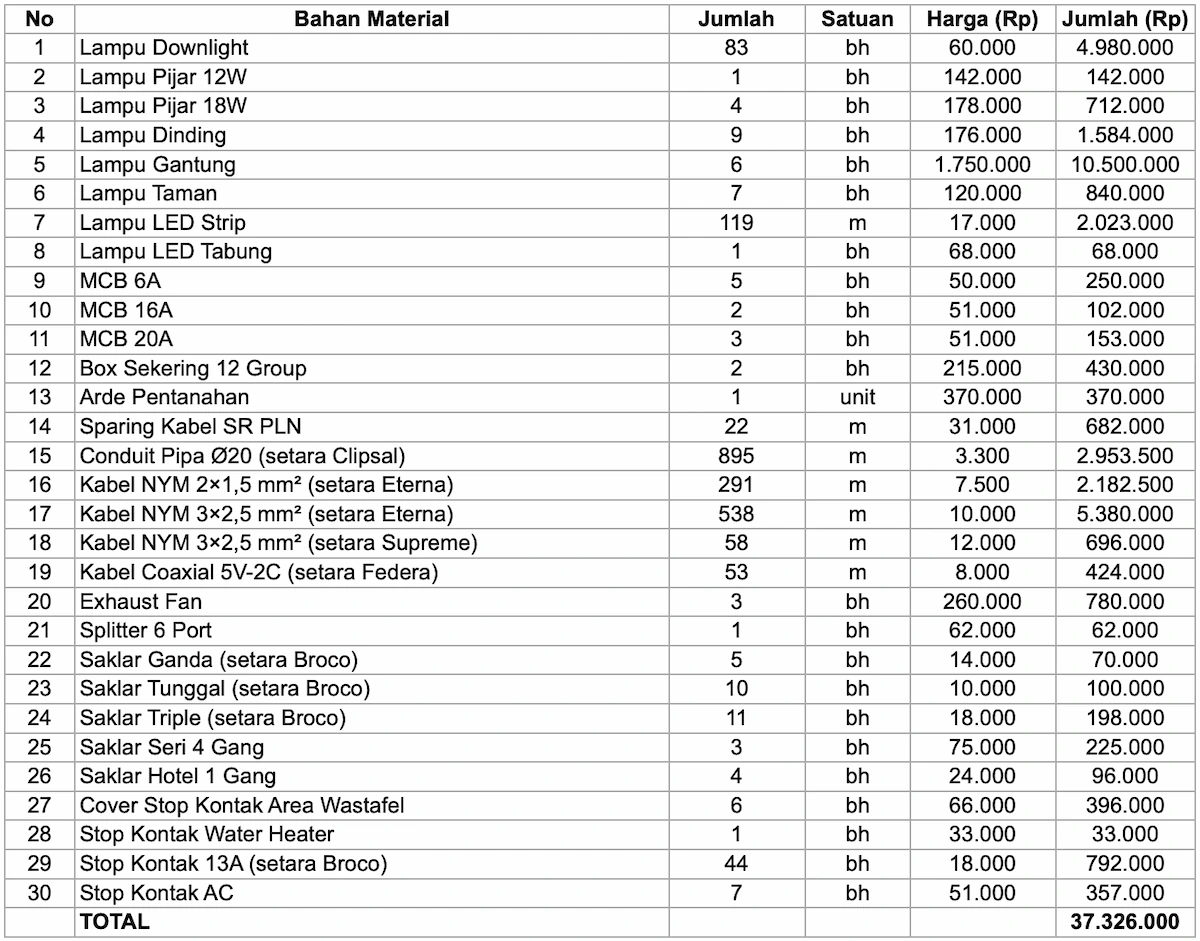 | No | Bahan Material | Jumlah | Satuan | Harga (Rp) | Jumlah (Rp) |
|---|---|---|---|---|---|
| 1 | Lampu Downlight | 83 | bh | 60.000 | 4.980.000 |
| 2 | Lampu Pijar 12W | 1 | bh | 142.000 | 142.000 |
| 3 | Lampu Pijar 18W | 4 | bh | 178.000 | 712.000 |
| 4 | Lampu Dinding | 9 | bh | 176.000 | 1.584.000 |
| 5 | Lampu Gantung | 6 | bh | 1.750.000 | 10.500.000 |
| 6 | Lampu Taman | 7 | bh | 120.000 | 840.000 |
| 7 | Lampu LED Strip | 119 | m | 17.000 | 2.023.000 |
| 8 | Lampu LED Tabung | 1 | bh | 68.000 | 68.000 |
| 9 | MCB 6A | 5 | bh | 50.000 | 250.000 |
| 10 | MCB 16A | 2 | bh | 51.000 | 102.000 |
| 11 | MCB 20A | 3 | bh | 51.000 | 153.000 |
| 12 | Box Sekering 12 Group | 2 | bh | 215.000 | 430.000 |
| 13 | Arde Pentanahan | 1 | unit | 370.000 | 370.000 |
| 14 | Sparing Kabel SR PLN | 22 | m | 31.000 | 682.000 |
| 15 | Conduit Pipa Ø20 (setara Clipsal) | 895 | m | 3.300 | 2.953.500 |
| 16 | Kabel NYM 2×1,5 mm² (setara Eterna) | 291 | m | 7.500 | 2.182.500 |
| 17 | Kabel NYM 3×2,5 mm² (setara Eterna) | 538 | m | 10.000 | 5.380.000 |
| 18 | Kabel NYM 3×2,5 mm² (setara Supreme) | 58 | m | 12.000 | 696.000 |
| 19 | Kabel Coaxial 5V-2C (setara Federa) | 53 | m | 8.000 | 424.000 |
| 20 | Exhaust Fan | 3 | bh | 260.000 | 780.000 |
| 21 | Splitter 6 Port | 1 | bh | 62.000 | 62.000 |
| 22 | Saklar Ganda (setara Broco) | 5 | bh | 14.000 | 70.000 |
| 23 | Saklar Tunggal (setara Broco) | 10 | bh | 10.000 | 100.000 |
| 24 | Saklar Triple (setara Broco) | 11 | bh | 18.000 | 198.000 |
| 25 | Saklar Seri 4 Gang | 3 | bh | 75.000 | 225.000 |
| 26 | Saklar Hotel 1 Gang | 4 | bh | 24.000 | 96.000 |
| 27 | Cover Stop Kontak Area Wastafel | 6 | bh | 66.000 | 396.000 |
| 28 | Stop Kontak Water Heater | 1 | bh | 33.000 | 33.000 |
| 29 | Stop Kontak 13A (setara Broco) | 44 | bh | 18.000 | 792.000 |
| 30 | Stop Kontak AC | 7 | bh | 51.000 | 357.000 |
|  | TOTAL |  |  |  | 37.326.000 |